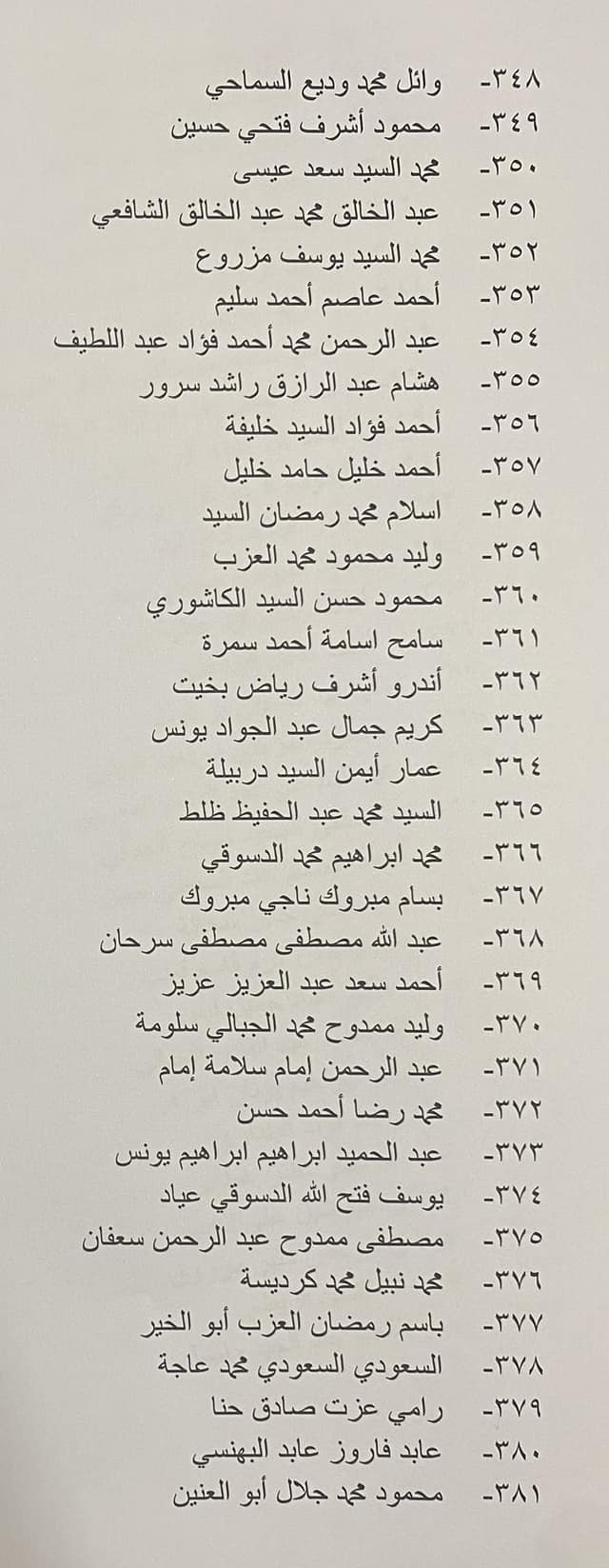 ٣٤٨- وائل محمد وديع السماحي
٣٤٩- محمود أشرف فتحي حسين
٣٥٠- محمد السيد سعد عيسى
٣٥١- عبد الخالق محمد عبد الخالق الشافعي
٣٥٢- محمد السيد يوسف مزروع
٣٥٣- أحمد عاصم أحمد سليم
٣٥٤- عبد الرحمن محمد أحمد فؤاد عبد اللطيف
٣٥٥- هشام عبد الرازق راشد سرور
٣٥٦- أحمد فؤاد السيد خليفة
٣٥٧- أحمد خليل حامد خليل
٣٥٨- اسلام محمد رمضان السيد
٣٥٩- وليد محمود محمد العزب
٣٦٠- محمود حسن السيد الكاشوري
٣٦١- سامح اسامة أحمد سمرة
٣٦٢- أندرو أشرف رياض بخيت
٣٦٣- كريم جمال عبد الجواد يونس
٣٦٤- عمار أيمن السيد دربيلة
٣٦٥- السيد محمد عبد الحفيظ ظلط
٣٦٦- محمد ابراهيم محمد الدسوقي
٣٦٧- بسام مبروك ناجي مبروك
٣٦٨- عبد الله مصطفى مصطفى سرحان
٣٦٩- أحمد سعد عبد العزيز عزيز
٣٧٠- وليد ممدوح محمد الجبالي سلومة
٣٧١- عبد الرحمن إمام سلامة إمام
٣٧٢- محمد رضا أحمد حسن
٣٧٣- عبد الحميد ابراهيم ابراهيم يونس
٣٧٤- يوسف فتح الله الدسوقي عياد
٣٧٥- مصطفى ممدوح عبد الرحمن سعفان
٣٧٦- محمد نبيل محمد كرديسة
٣٧٧- باسم رمضان العزب أبو الخير
٣٧٨- السعودي السعودي محمد عاجة
٣٧٩- رامي عزت صادق حنا
٣٨٠- عابد فاروز عابد البهنسي
٣٨١- محمود محمد جلال أبو العنين